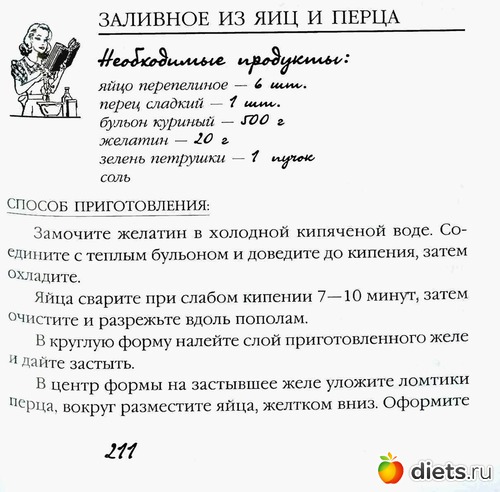 ЗАЛИВНОЕ ИЗ ЯИЦ И ПЕРЦА

Необходимые продукты:
яйцо перепелиное — 6 шт.
перец сладкий — 1 шт.
бульон куриный — 500 г
желатин — 20 г
зелень петрушки — 1 пучок
соль

СПОСОБ ПРИГОТОВЛЕНИЯ:

Замочите желатин в холодной кипяченой воде. Соедините с теплым бульоном и доведите до кипения, затем охладите.

Яйца сварите при слабом кипении 7—10 минут, затем очистите и разрежьте вдоль пополам.

В круглую форму налейте слой приготовленного желе и дайте застыть.

В центр формы на застывшее желе уложите ломтики перца, вокруг разместите яйца, желтком вниз. Оформите

211

diets.ru